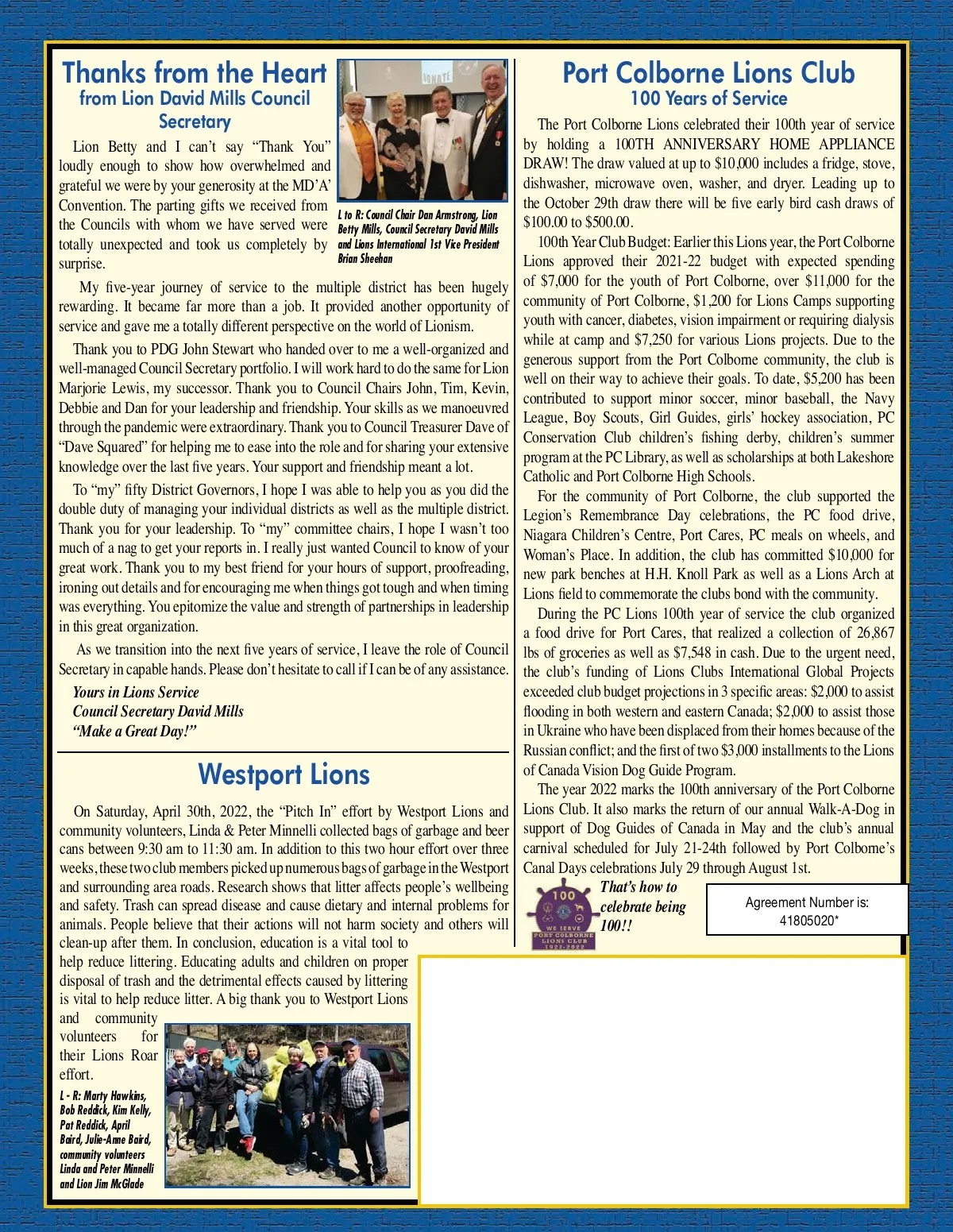 Thanks from the Heart
from Lion David Mills Council Secretary

Lion Betty and I can't say "Thank You" loudly enough to show how overwhelmed and grateful we were by your generosity at the MD'A' Convention. The parting gifts we received from the Councils with whom we have served were totally unexpected and took us completely by surprise.

L to R: Council Chair Dan Armstrong, Lion Betty Mills, Council Secretary David Mills and Lions International 1st Vice President Brian Sheehan

My five-year journey of service to the multiple district has been hugely rewarding. It became far more than a job. It provided another opportunity of service and gave me a totally different perspective on the world of Lionism.

Thank you to PDG John Stewart who handed over to me a well-organized and well-managed Council Secretary portfolio. I will work hard to do the same for Lion Marjorie Lewis, my successor. Thank you to Council Chairs John, Tim, Kevin, Debbie and Dan for your leadership and friendship. Your skills as we manoeuvred through the pandemic were extraordinary. Thank you to Council Treasurer Dave of "Dave Squared" for helping me to ease into the role and for sharing your extensive knowledge over the last five years. Your support and friendship meant a lot.

To "my" fifty District Governors, I hope I was able to help you as you did the double duty of managing your individual districts as well as the multiple district. Thank you for your leadership. To "my" committee chairs, I hope I wasn't too much of a nag to get your reports in. I really just wanted Council to know of your great work. Thank you to my best friend for your hours of support, proofreading, ironing out details and for encouraging me when things got tough and when timing was everything. You epitomize the value and strength of partnerships in leadership in this great organization.

As we transition into the next five years of service, I leave the role of Council Secretary in capable hands. Please don't hesitate to call if I can be of any assistance.

Yours in Lions Service
Council Secretary David Mills
"Make a Great Day!"

Westport Lions

On Saturday, April 30th, 2022, the "Pitch In" effort by Westport Lions and community volunteers, Linda & Peter Minnelli collected bags of garbage and beer cans between 9:30 am to 11:30 am. In addition to this two hour effort over three weeks, these two club members picked up numerous bags of garbage in the Westport and surrounding area roads. Research shows that litter affects people's wellbeing and safety. Trash can spread disease and cause dietary and internal problems for animals. People believe that their actions will not harm society and others will clean-up after them. In conclusion, education is a vital tool to help reduce littering. Educating adults and children on proper disposal of trash and the detrimental effects caused by littering is vital to help reduce litter. A big thank you to Westport Lions and community volunteers for their Lions Roar effort.

L - R: Marty Hawkins, Bob Reddick, Kim Kelly, Pat Reddick, April Baird, Julie-Anne Baird, community volunteers Linda and Peter Minnelli and Lion Jim McGlade

Port Colborne Lions Club
100 Years of Service

The Port Colborne Lions celebrated their 100th year of service by holding a 100TH ANNIVERSARY HOME APPLIANCE DRAW! The draw valued at up to $10,000 includes a fridge, stove, dishwasher, microwave oven, washer, and dryer. Leading up to the October 29th draw there will be five early bird cash draws of $100.00 to $500.00.

100th Year Club Budget: Earlier this Lions year, the Port Colborne Lions approved their 2021-22 budget with expected spending of $7,000 for the youth of Port Colborne, over $11,000 for the community of Port Colborne, $1,200 for Lions Camps supporting youth with cancer, diabetes, vision impairment or requiring dialysis while at camp and $7,250 for various Lions projects. Due to the generous support from the Port Colborne community, the club is well on their way to achieve their goals. To date, $5,200 has been contributed to support minor soccer, minor baseball, the Navy League, Boy Scouts, Girl Guides, girls' hockey association, PC Conservation Club children's fishing derby, children's summer program at the PC Library, as well as scholarships at both Lakeshore Catholic and Port Colborne High Schools.

For the community of Port Colborne, the club supported the Legion's Remembrance Day celebrations, the PC food drive, Niagara Children's Centre, Port Cares, PC meals on wheels, and Woman's Place. In addition, the club has committed $10,000 for new park benches at H.H. Knoll Park as well as a Lions Arch at Lions field to commemorate the clubs bond with the community.

During the PC Lions 100th year of service the club organized a food drive for Port Cares, that realized a collection of 26,867 lbs of groceries as well as $7,548 in cash. Due to the urgent need, the club's funding of Lions Clubs International Global Projects exceeded club budget projections in 3 specific areas: $2,000 to assist flooding in both western and eastern Canada; $2,000 to assist those in Ukraine who have been displaced from their homes because of the Russian conflict; and the first of two $3,000 installments to the Lions of Canada Vision Dog Guide Program.

The year 2022 marks the 100th anniversary of the Port Colborne Lions Club. It also marks the return of our annual Walk-A-Dog in support of Dog Guides of Canada in May and the club's annual carnival scheduled for July 21-24th followed by Port Colborne's Canal Days celebrations July 29 through August 1st.

100 WE SERVE PORT COLBORNE LIONS CLUB 1922-2022

That's how to celebrate being 100!!

Agreement Number is: 41805020*